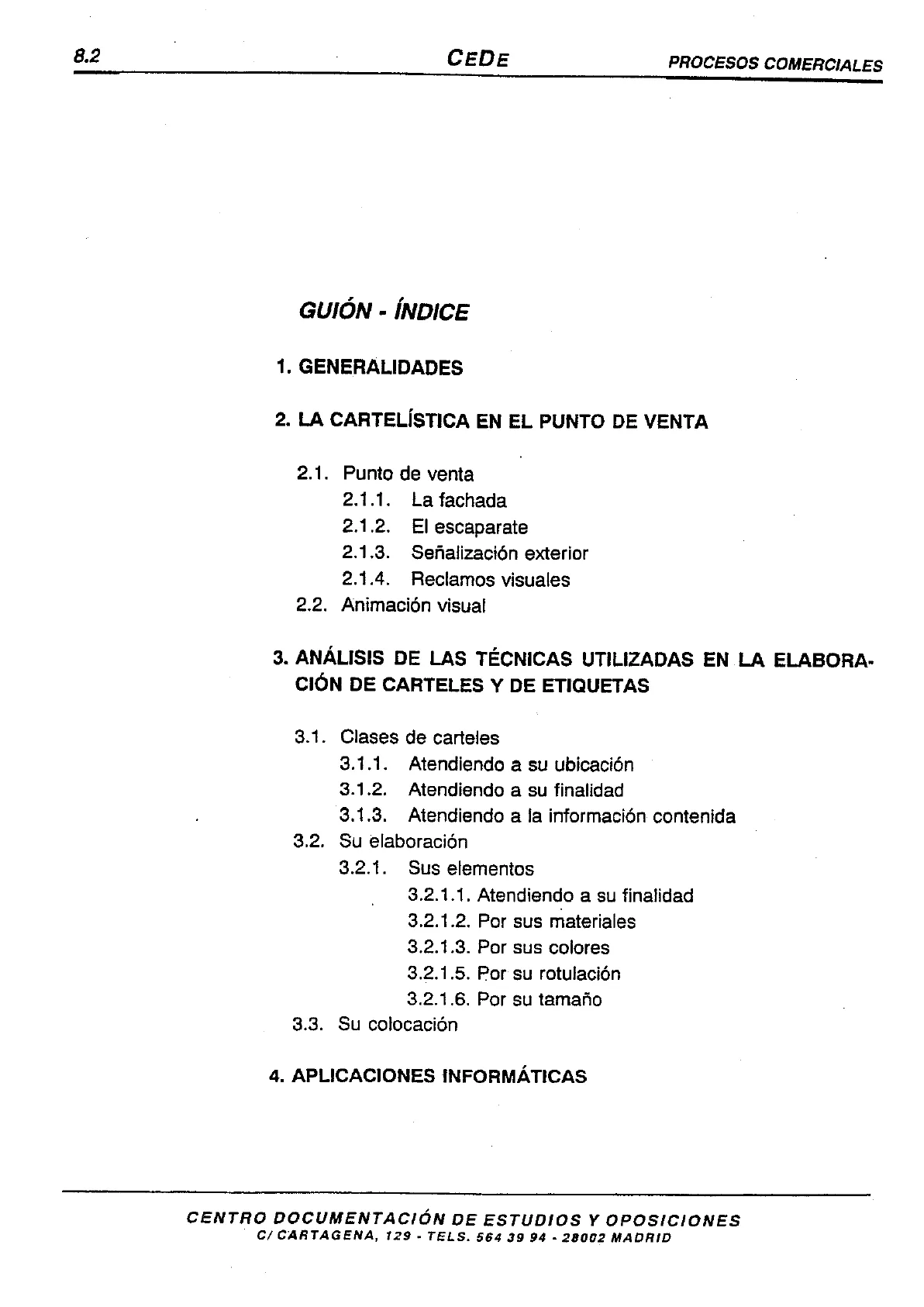 8.2 CEDE PROCESOS COMERCIALES

GUIÓN - ÍNDICE

1. GENERALIDADES

2. LA CARTELÍSTICA EN EL PUNTO DE VENTA

2.1. Punto de venta
2.1.1. La fachada
2.1.2. El escaparate
2.1.3. Señalización exterior
2.1.4. Reclamos visuales
2.2. Animación visual

3. ANÁLISIS DE LAS TÉCNICAS UTILIZADAS EN LA ELABORACIÓN DE CARTELES Y DE ETIQUETAS

3.1. Clases de carteles
3.1.1. Atendiendo a su ubicación
3.1.2. Atendiendo a su finalidad
3.1.3. Atendiendo a la información contenida
3.2. Su elaboración
3.2.1. Sus elementos
3.2.1.1. Atendiendo a su finalidad
3.2.1.2. Por sus materiales
3.2.1.3. Por sus colores
3.2.1.5. Por su rotulación
3.2.1.6. Por su tamaño
3.3. Su colocación

4. APLICACIONES INFORMÁTICAS

CENTRO DOCUMENTACIÓN DE ESTUDIOS Y OPOSICIONES
C/ CARTAGENA, 129 - TELS. 564 39 94 - 28002 MADRID